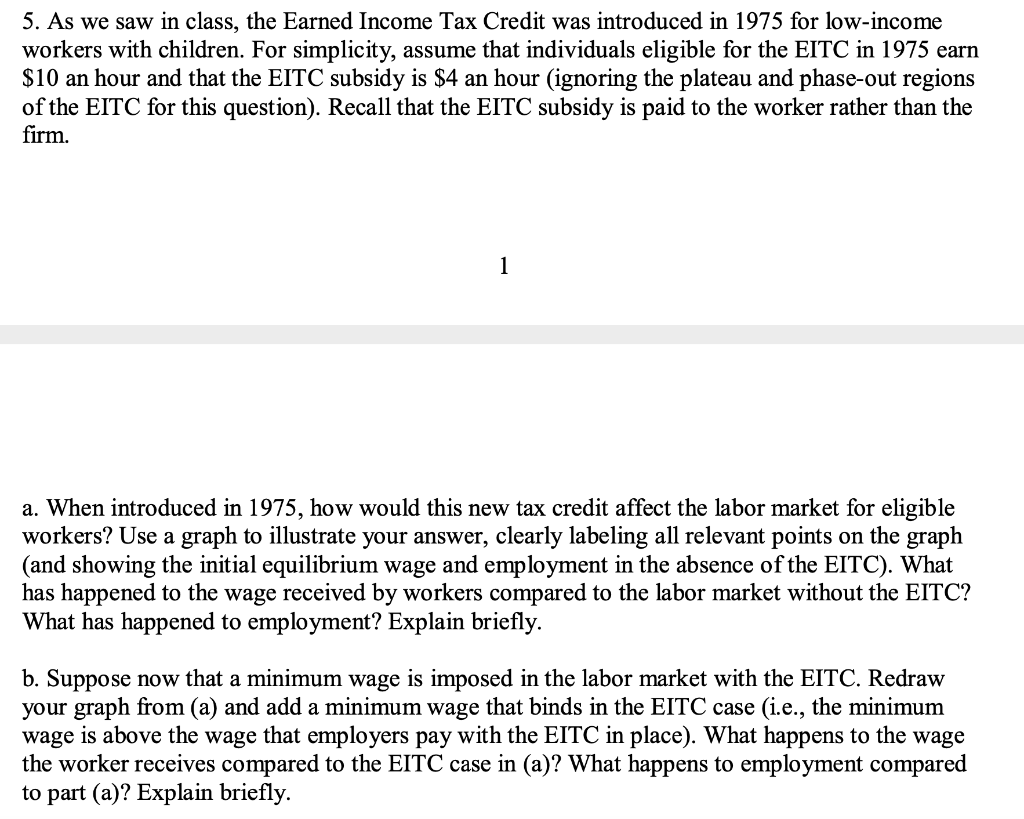 5. As we saw in class, the Earned Income Tax Credit was introduced in 1975 for low-income workers with children. For simplicity, assume that individuals eligible for the EITC in 1975 earn $10 an hour and that the EITC subsidy is $4 an hour (ignoring the plateau and phase-out regions of the EITC for this question). Recall that the EITC subsidy is paid to the worker rather than the firm.

1

a. When introduced in 1975, how would this new tax credit affect the labor market for eligible workers? Use a graph to illustrate your answer, clearly labeling all relevant points on the graph (and showing the initial equilibrium wage and employment in the absence of the EITC). What has happened to the wage received by workers compared to the labor market without the EITC? What has happened to employment? Explain briefly.

b. Suppose now that a minimum wage is imposed in the labor market with the EITC. Redraw your graph from (a) and add a minimum wage that binds in the EITC case (i.e., the minimum wage is above the wage that employers pay with the EITC in place). What happens to the wage the worker receives compared to the EITC case in (a)? What happens to employment compared to part (a)? Explain briefly.